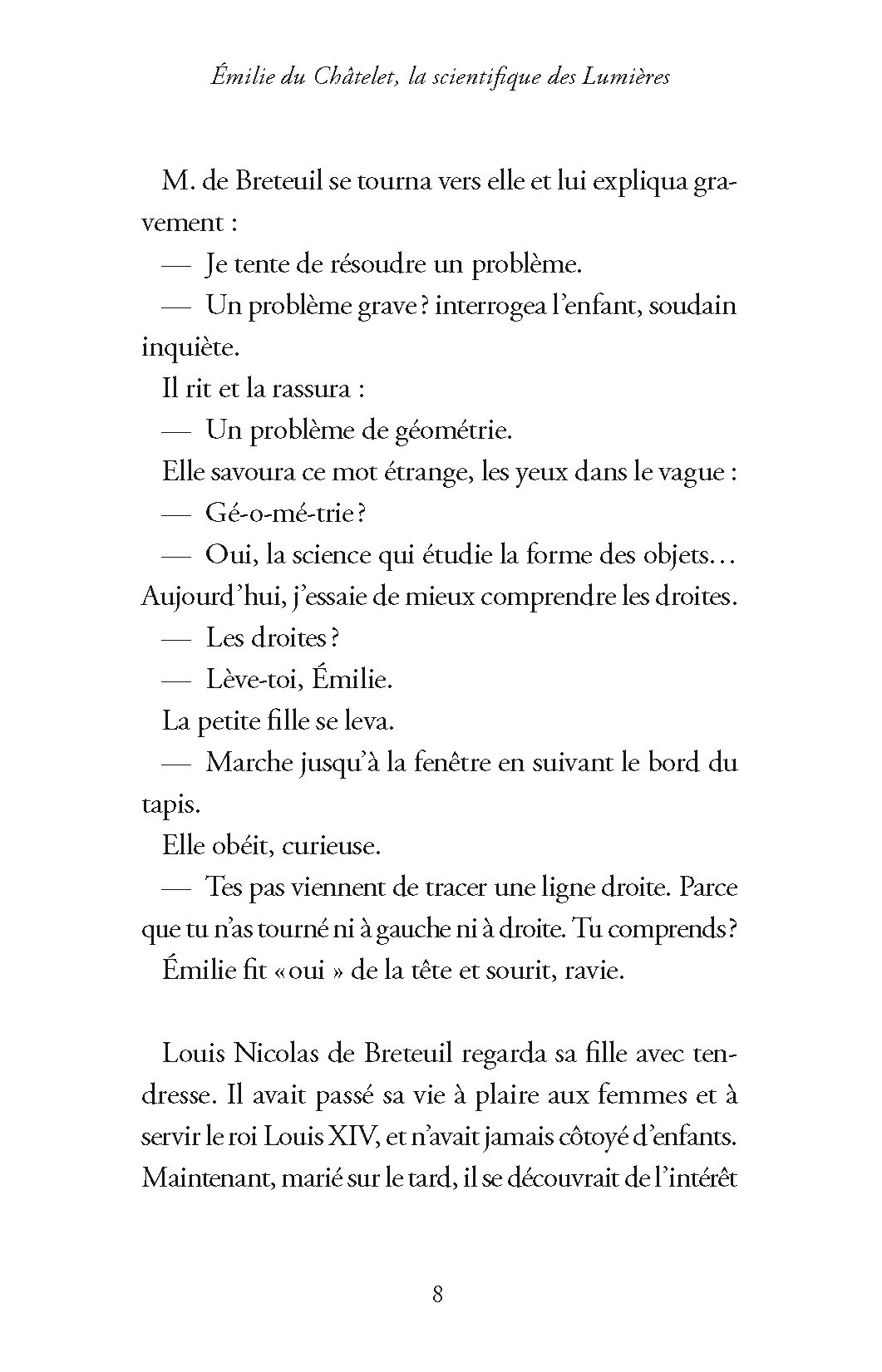 Émilie du Châtelet, la scientifique des Lumières

M. de Breteuil se tourna vers elle et lui expliqua gravement :

— Je tente de résoudre un problème.

— Un problème grave ? interrogea l'enfant, soudain inquiète.

Il rit et la rassura :

— Un problème de géométrie.

Elle savoura ce mot étrange, les yeux dans le vague :

— Gé-o-mé-trie ?

— Oui, la science qui étudie la forme des objets… Aujourd'hui, j'essaie de mieux comprendre les droites.

— Les droites ?

— Lève-toi, Émilie.

La petite fille se leva.

— Marche jusqu'à la fenêtre en suivant le bord du tapis.

Elle obéit, curieuse.

— Tes pas viennent de tracer une ligne droite. Parce que tu n'as tourné ni à gauche ni à droite. Tu comprends ?

Émilie fit « oui » de la tête et sourit, ravie.

Louis Nicolas de Breteuil regarda sa fille avec tendresse. Il avait passé sa vie à plaire aux femmes et à servir le roi Louis XIV, et n'avait jamais côtoyé d'enfants. Maintenant, marié sur le tard, il se découvrait de l'intérêt

8